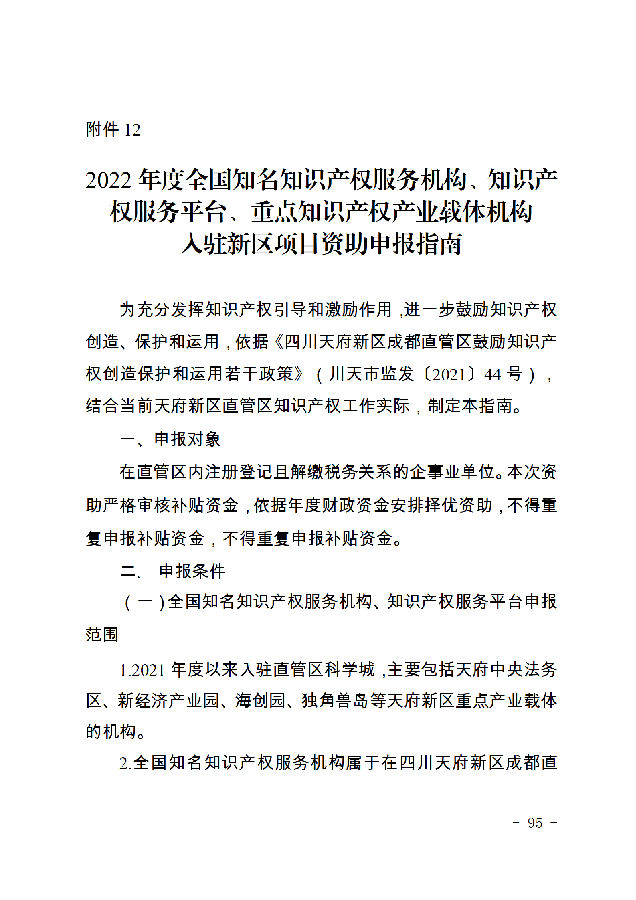 附件 12

2022 年度全国知名知识产权服务机构、知识产权服务平台、重点知识产权产业载体机构入驻新区项目资助申报指南

为充分发挥知识产权引导和激励作用，进一步鼓励知识产权创造、保护和运用，依据《四川天府新区成都直管区鼓励知识产权创造保护和运用若干政策》（川天市监发〔2021〕44 号），结合当前天府新区直管区知识产权工作实际，制定本指南。

一、申报对象

在直管区内注册登记且解缴税务关系的企事业单位。本次资助严格审核补贴资金，依据年度财政资金安排择优资助，不得重复申报补贴资金，不得重复申报补贴资金。

二、申报条件

（一）全国知名知识产权服务机构、知识产权服务平台申报范围

1.2021 年度以来入驻直管区科学城，主要包括天府中央法务区、新经济产业园、海创园、独角兽岛等天府新区重点产业载体的机构。

2.全国知名知识产权服务机构属于在四川天府新区成都直

－ 95 －